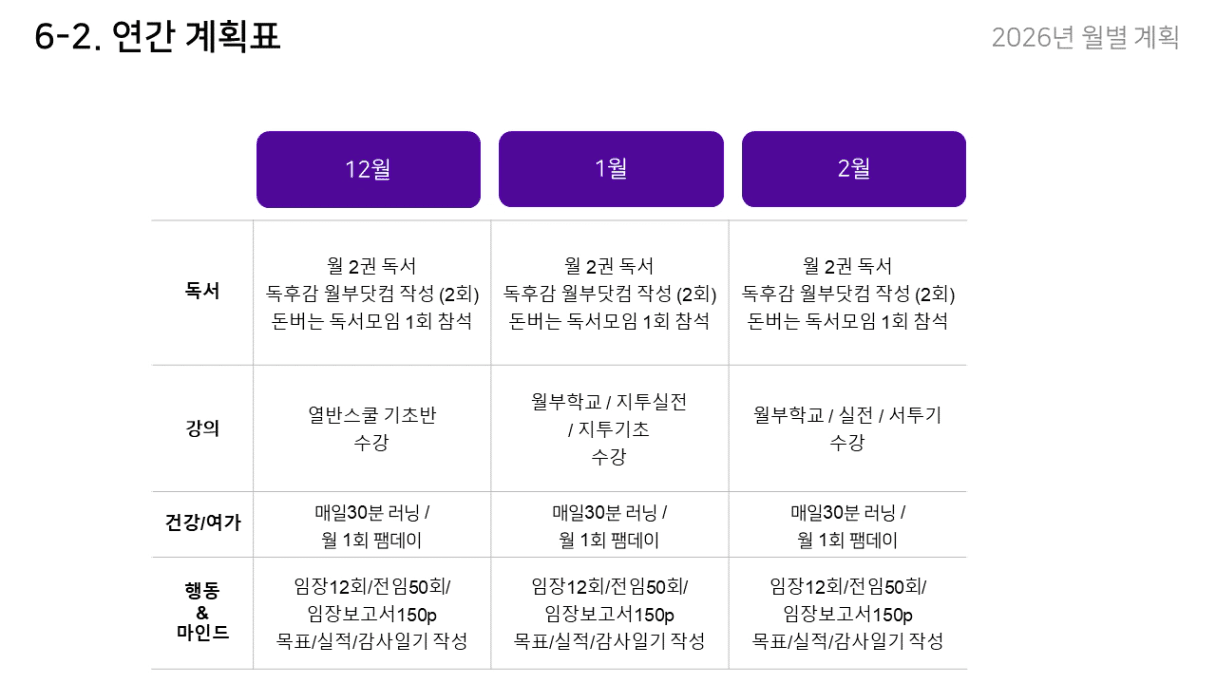 6-2. 연간 계획표

2026년 월별 계획

|  | 12월 | 1월 | 2월 |
|---|---|---|---|
| 독서 | 월 2권 독서 독후감 월부닷컴 작성 (2회) 돈버는 독서모임 1회 참석 | 월 2권 독서 독후감 월부닷컴 작성 (2회) 돈버는 독서모임 1회 참석 | 월 2권 독서 독후감 월부닷컴 작성 (2회) 돈버는 독서모임 1회 참석 |
| 강의 | 열반스쿨 기초반 수강 | 월부학교 / 지투실전 / 지투기초 수강 | 월부학교 / 실전 / 서투기 수강 |
| 건강/여가 | 매일30분 러닝 / 월 1회 팸데이 | 매일30분 러닝 / 월 1회 팸데이 | 매일30분 러닝 / 월 1회 팸데이 |
| 행동 & 마인드 | 임장12회/전임50회/ 임장보고서150p 목표/실적/감사일기 작성 | 임장12회/전임50회/ 임장보고서150p 목표/실적/감사일기 작성 | 임장12회/전임50회/ 임장보고서150p 목표/실적/감사일기 작성 |